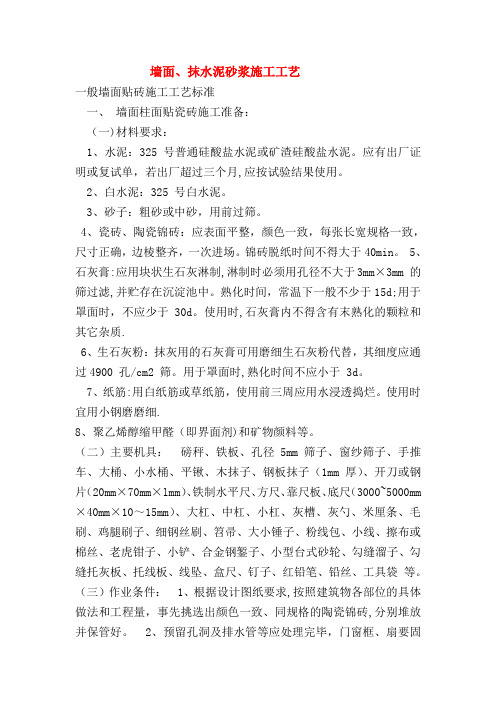 墙面、抹水泥砂浆施工工艺

一般墙面贴砖施工工艺标准

一、 墙面柱面贴瓷砖施工准备：

（一）材料要求：

1、水泥：325 号普通硅酸盐水泥或矿渣硅酸盐水泥。应有出厂证明或复试单，若出厂超过三个月,应按试验结果使用。

2、白水泥：325 号白水泥。

3、砂子：粗砂或中砂，用前过筛。

4、瓷砖、陶瓷锦砖：应表面平整，颜色一致，每张长宽规格一致，尺寸正确，边棱整齐，一次进场。锦砖脱纸时间不得大于 40min。 5、石灰膏:应用块状生石灰淋制,淋制时必须用孔径不大于 3mm×3mm 的筛过滤,并贮存在沉淀池中。熟化时间，常温下一般不少于 15d;用于罩面时，不应少于 30d。使用时,石灰膏内不得含有未熟化的颗粒和其它杂质.

6、生石灰粉：抹灰用的石灰膏可用磨细生石灰粉代替，其细度应通过 4900 孔/cm2 筛。用于罩面时,熟化时间不应小于 3d。

7、纸筋:用白纸筋或草纸筋，使用前三周应用水浸透捣烂。使用时宜用小钢磨磨细.

8、聚乙烯醇缩甲醛（即界面剂)和矿物颜料等。

（二）主要机具： 磅秤、铁板、孔径 5mm 筛子、窗纱筛子、手推车、大桶、小水桶、平锹、木抹子、钢板抹子（1mm 厚）、开刀或钢片(20mm×70mm×1mm)、铁制水平尺、方尺、靠尺板、底尺(3000~5000mm×40mm×10～15mm)、大杠、中杠、小杠、灰槽、灰勺、米厘条、毛刷、鸡腿刷子、细钢丝刷、笤帚、大小锤子、粉线包、小线、擦布或棉丝、老虎钳子、小铲、合金钢錾子、小型台式砂轮、勾缝溜子、勾缝托灰板、托线板、线坠、盒尺、钉子、红铅笔、铅丝、工具袋 等。

（三）作业条件： 1、根据设计图纸要求,按照建筑物各部位的具体做法和工程量，事先挑选出颜色一致、同规格的陶瓷锦砖,分别堆放并保管好。 2、预留孔洞及排水管等应处理完毕，门窗框、扇要固